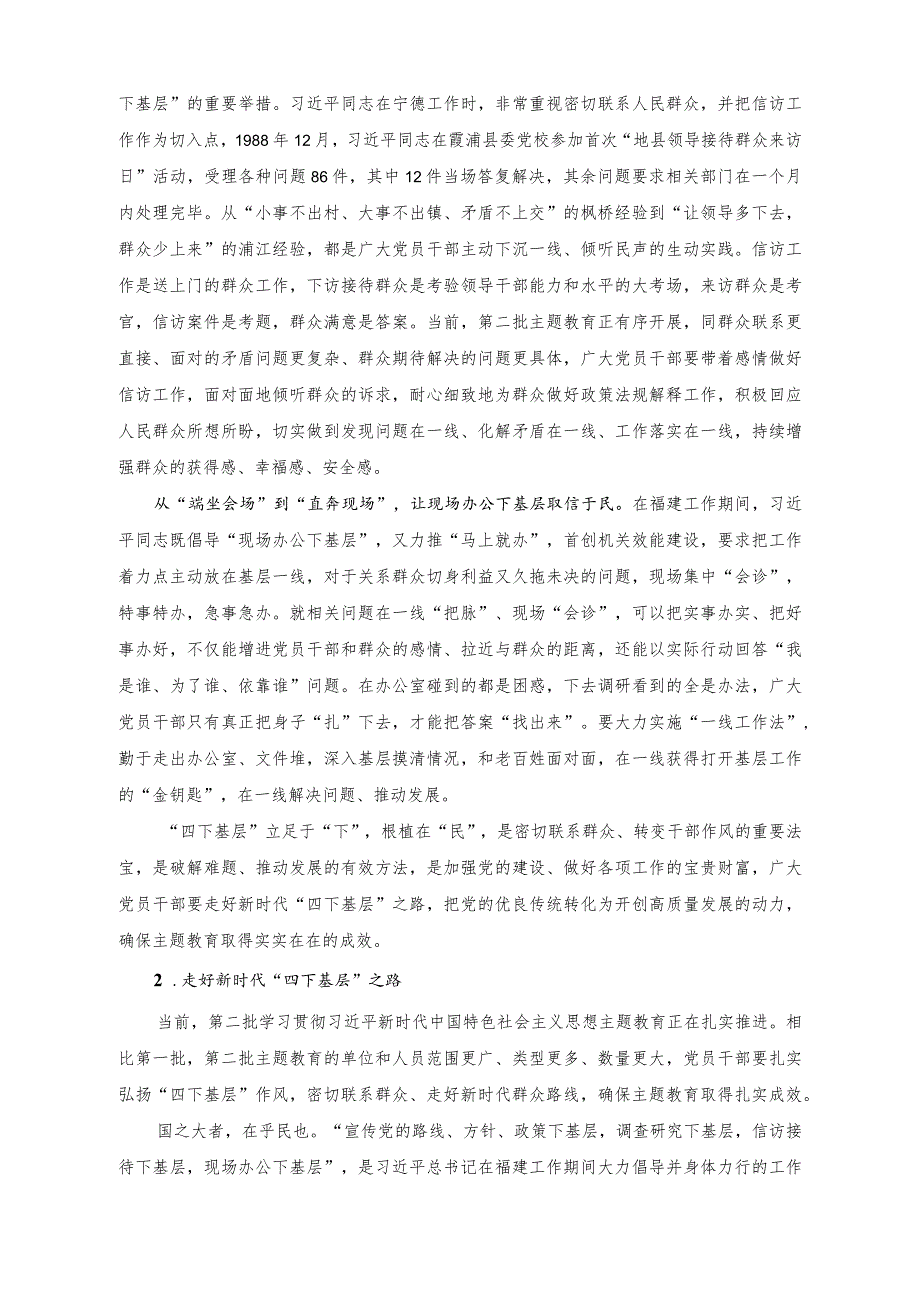 下基层”的重要举措。习近平同志在宁德工作时，非常重视密切联系人民群众，并把信访工作作为切入点，1988年12月，习近平同志在霞浦县委党校参加首次“地县领导接待群众来访日”活动，受理各种问题86件，其中12件当场答复解决，其余问题要求相关部门在一个月内处理完毕。从“小事不出村、大事不出镇、矛盾不上交”的枫桥经验到“让领导多下去，群众少上来”的浦江经验，都是广大党员干部主动下沉一线、倾听民声的生动实践。信访工作是送上门的群众工作，下访接待群众是考验领导干部能力和水平的大考场，来访群众是考官，信访案件是考题，群众满意是答案。当前，第二批主题教育正有序开展，同群众联系更直接、面对的矛盾问题更复杂、群众期待解决的问题更具体，广大党员干部要带着感情做好信访工作，面对面地倾听群众的诉求，耐心细致地为群众做好政策法规解释工作，积极回应人民群众所想所盼，切实做到发现问题在一线、化解矛盾在一线、工作落实在一线，持续增强群众的获得感、幸福感、安全感。

从“端坐会场”到“直奔现场”，让现场办公下基层取信于民。在福建工作期间，习近平同志既倡导“现场办公下基层”，又力推“马上就办”，首创机关效能建设，要求把工作着力点主动放在基层一线，对于关系群众切身利益又久拖未决的问题，现场集中“会诊”，特事特办，急事急办。就相关问题在一线“把脉”、现场“会诊”，可以把实事办实、把好事办好，不仅能增进党员干部和群众的感情、拉近与群众的距离，还能以实际行动回答“我是谁、为了谁、依靠谁”问题。在办公室碰到的都是困惑，下去调研看到的全是办法，广大党员干部只有真正把身子“扎”下去，才能把答案“找出来”。要大力实施“一线工作法”，勤于走出办公室、文件堆，深入基层摸清情况，和老百姓面对面，在一线获得打开基层工作的“金钥匙”，在一线解决问题、推动发展。

“四下基层”立足于“下”，根植在“民”，是密切联系群众、转变干部作风的重要法宝，是破解难题、推动发展的有效方法，是加强党的建设、做好各项工作的宝贵财富，广大党员干部要走好新时代“四下基层”之路，把党的优良传统转化为开创高质量发展的动力，确保主题教育取得实实在在的成效。

2．走好新时代“四下基层”之路

当前，第二批学习贯彻习近平新时代中国特色社会主义思想主题教育正在扎实推进。相比第一批，第二批主题教育的单位和人员范围更广、类型更多、数量更大，党员干部要扎实弘扬“四下基层”作风，密切联系群众、走好新时代群众路线，确保主题教育取得扎实成效。

国之大者，在乎民也。“宣传党的路线、方针、政策下基层，调查研究下基层，信访接待下基层，现场办公下基层”，是习近平总书记在福建工作期间大力倡导并身体力行的工作